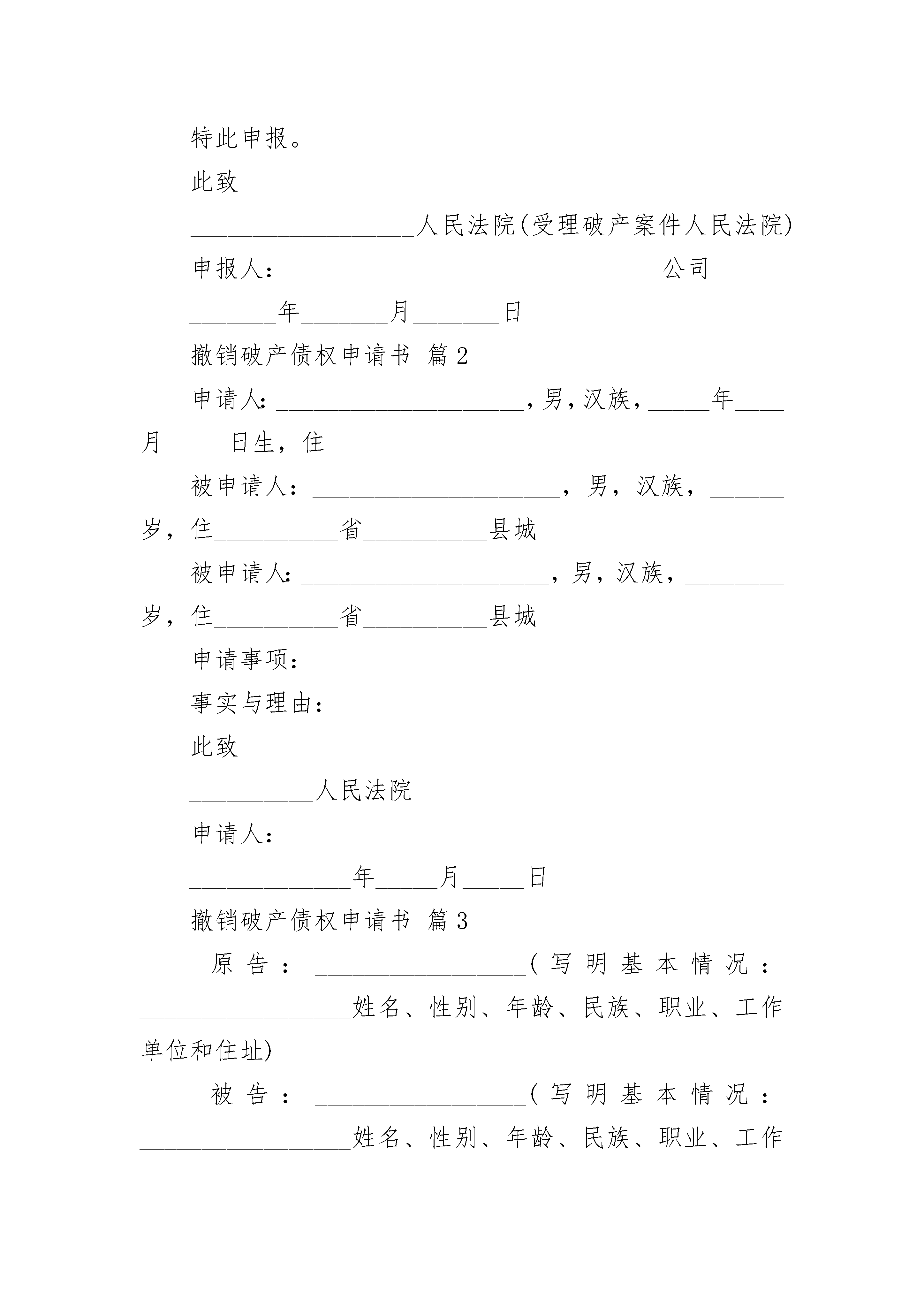 特此申报。

此致

__________________人民法院(受理破产案件人民法院)

申报人：______________________________公司

_______年_______月_______日

撤销破产债权申请书 篇2

申请人:____________________,男,汉族,_____年____月_____日生，住___________________________

被申请人：____________________，男，汉族，______岁，住__________省__________县城

被申请人:____________________，男，汉族，________岁，住__________省__________县城

申请事项：

事实与理由：

此致

__________人民法院

申请人：________________

_____________年_____月_____日

撤销破产债权申请书 篇3

原告：_________________(写明基本情况：_________________姓名、性别、年龄、民族、职业、工作单位和住址)

被告：_________________(写明基本情况：_________________姓名、性别、年龄、民族、职业、工作